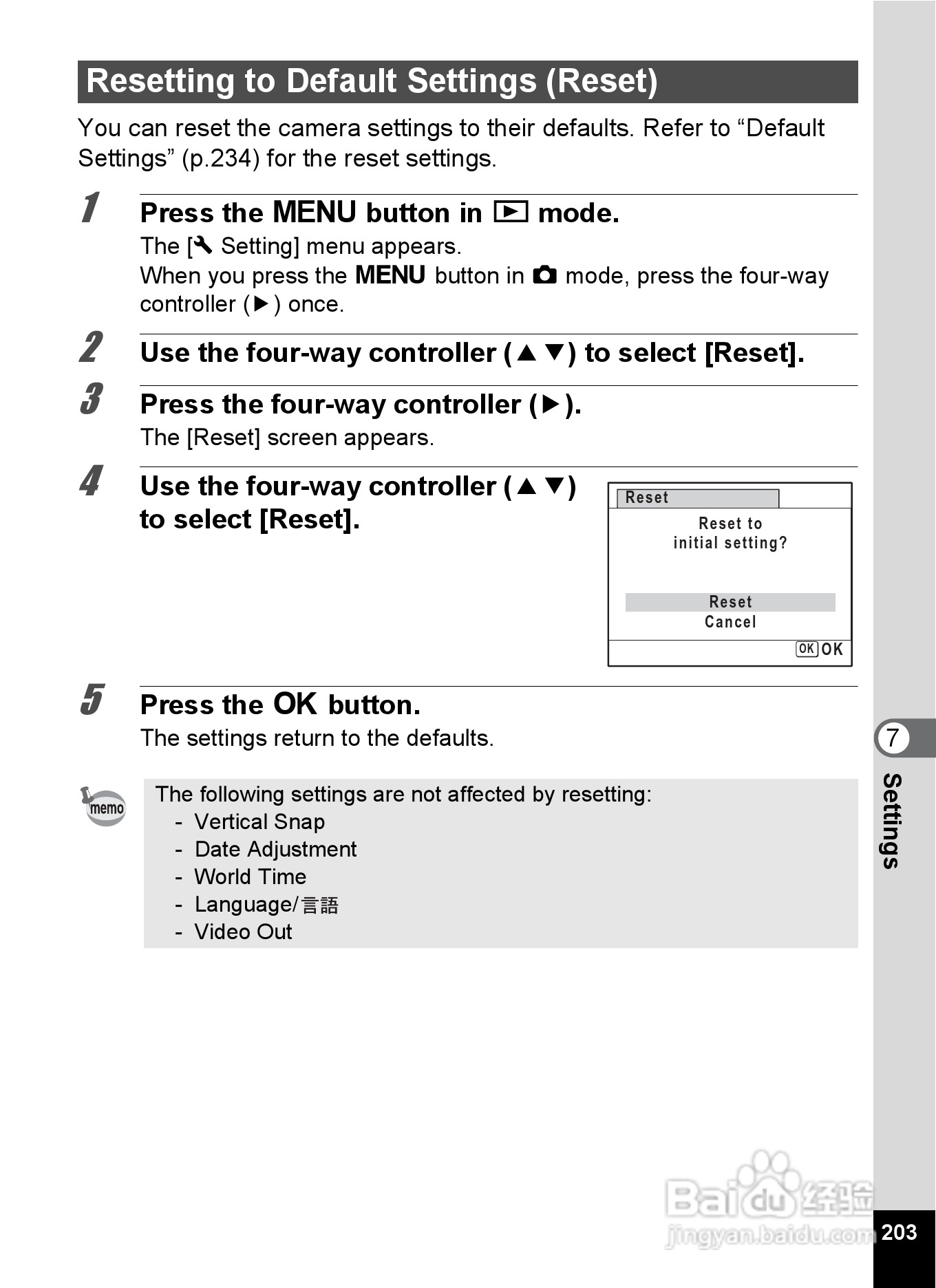 Resetting to Default Settings (Reset)

You can reset the camera settings to their defaults. Refer to “Default Settings” (p.234) for the reset settings.

1 Press the MENU button in ▶ mode.

The [🔧 Setting] menu appears.
When you press the MENU button in 📷 mode, press the four-way controller (▶) once.

2 Use the four-way controller (▲▼) to select [Reset].

3 Press the four-way controller (▶).

The [Reset] screen appears.

4 Use the four-way controller (▲▼) to select [Reset].

Reset
Reset to initial setting?
Reset
Cancel
OK OK

5 Press the OK button.

The settings return to the defaults.

memo

The following settings are not affected by resetting:
- Vertical Snap
- Date Adjustment
- World Time
- Language/言語
- Video Out

7
Settings

Baidu 经验
jingyan.baidu.com

203